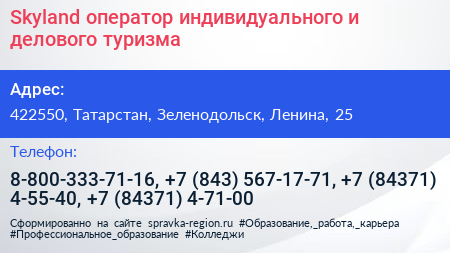 Skyland оператор индивидуального и делового туризма

Адрес:

422550, Татарстан, Зеленодольск, Ленина, 25

Телефон:

8-800-333-71-16, +7 (843) 567-17-71, +7 (84371) 4-55-40, +7 (84371) 4-71-00

Сформированно на сайте spravka-region.ru #Образование,_работа,_карьера #Профессиональное_образование #Колледжи